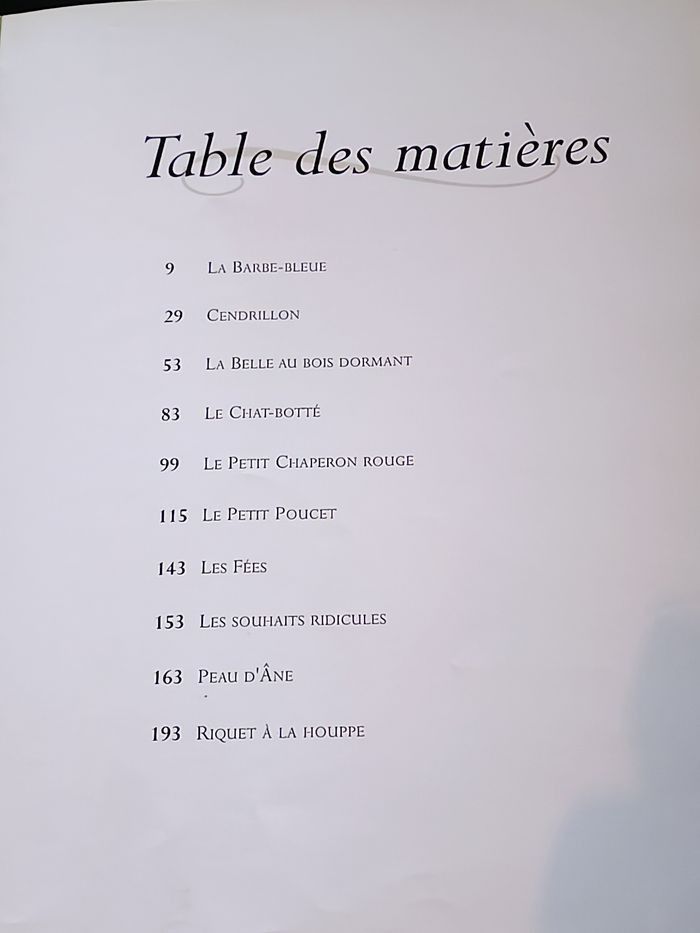 Table des matières

9 La Barbe-bleue

29 Cendrillon

53 La Belle au bois dormant

83 Le Chat-botté

99 Le Petit Chaperon rouge

115 Le Petit Poucet

143 Les Fées

153 Les souhaits ridicules

163 Peau d'Âne

193 Riquet à la houppe